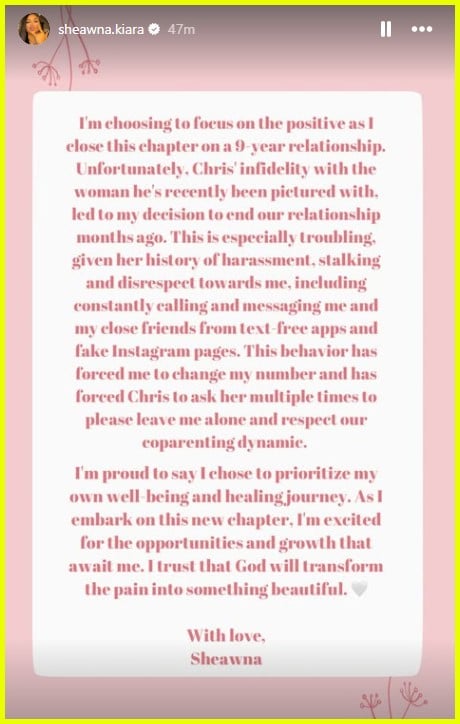 sheawna.kiara 47m

I'm choosing to focus on the positive as I close this chapter on a 9-year relationship. Unfortunately, Chris' infidelity with the woman he's recently been pictured with, led to my decision to end our relationship months ago. This is especially troubling, given her history of harassment, stalking and disrespect towards me, including constantly calling and messaging me and my close friends from text-free apps and fake Instagram pages. This behavior has forced me to change my number and has forced Chris to ask her multiple times to please leave me alone and respect our coparenting dynamic.

I'm proud to say I chose to prioritize my own well-being and healing journey. As I embark on this new chapter, I'm excited for the opportunities and growth that await me. I trust that God will transform the pain into something beautiful. 🤍

With love,
Sheawna